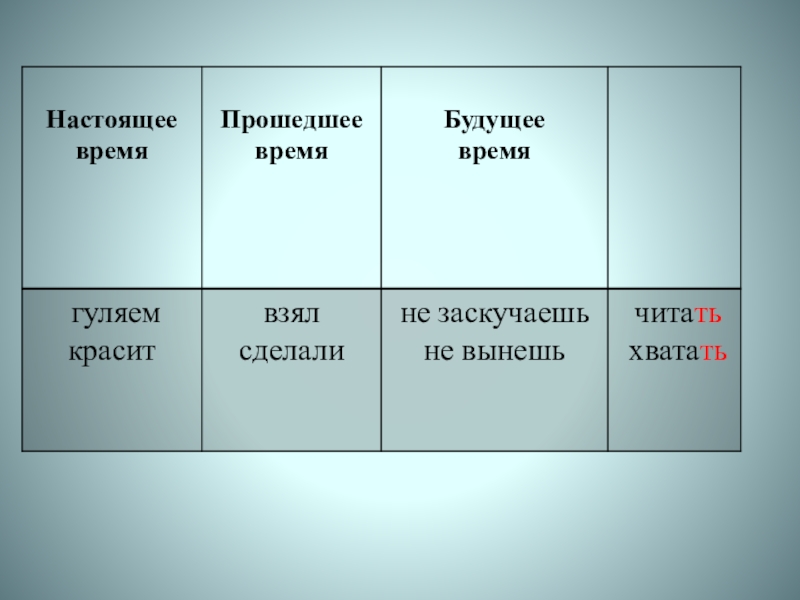 | Настоящее время | Прошедшее время | Будущее время | |
|---|---|---|---|
| гуляем красит | взял сделали | не заскучаешь не вынешь | читать хватать |